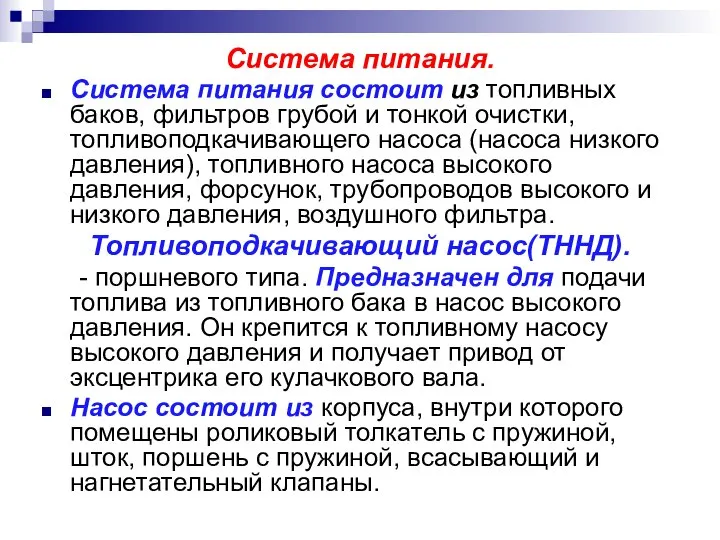 Система питания.

Система питания состоит из топливных баков, фильтров грубой и тонкой очистки, топливоподкачивающего насоса (насоса низкого давления), топливного насоса высокого давления, форсунок, трубопроводов высокого и низкого давления, воздушного фильтра.

Топливоподкачивающий насос(ТННД).

- поршневого типа. Предназначен для подачи топлива из топливного бака в насос высокого давления. Он крепится к топливному насосу высокого давления и получает привод от эксцентрика его кулачкового вала.

Насос состоит из корпуса, внутри которого помещены роликовый толкатель с пружиной, шток, поршень с пружиной, всасывающий и нагнетательный клапаны.